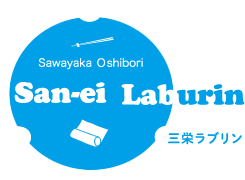 Sawayaka Oshibori

San-ei Laburin

三栄ラブリン